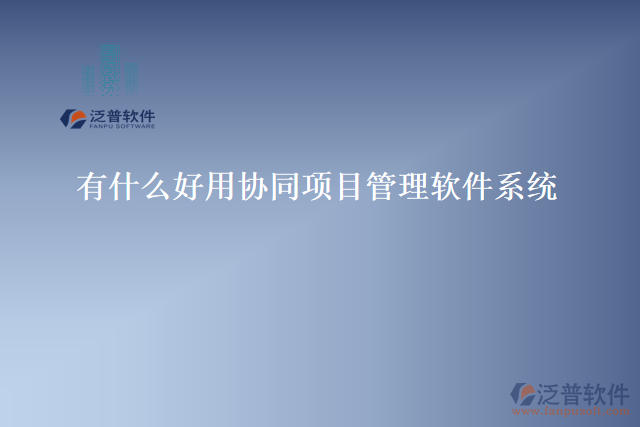 泛普软件
FANPU SOFTWARE

有什么好用协同项目管理软件系统

泛普软件
www.fanpusoft.com